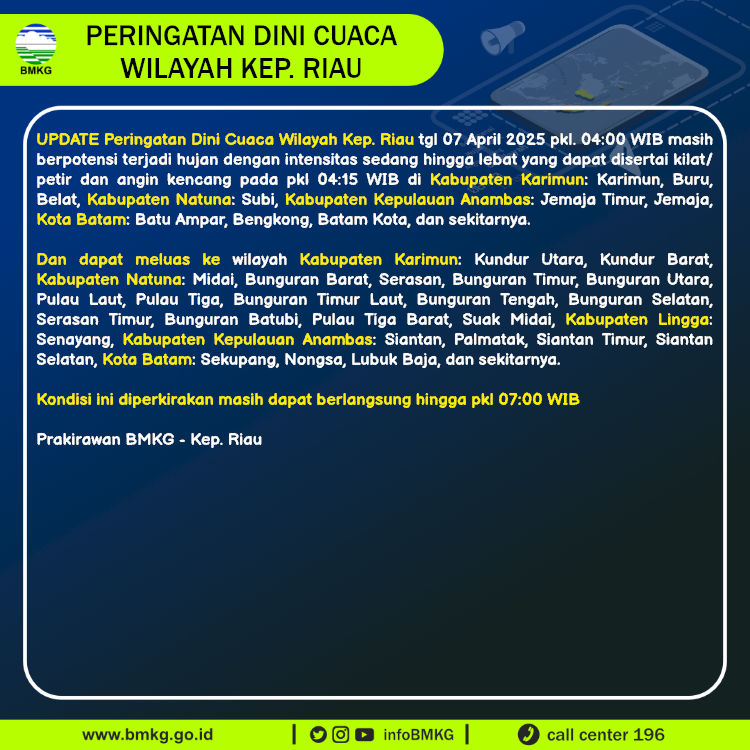 BMKG

PERINGATAN DINI CUACA
WILAYAH KEP. RIAU

UPDATE Peringatan Dini Cuaca Wilayah Kep. Riau tgl 07 April 2025 pkl. 04:00 WIB masih berpotensi terjadi hujan dengan intensitas sedang hingga lebat yang dapat disertai kilat/ petir dan angin kencang pada pkl 04:15 WIB di Kabupaten Karimun: Karimun, Buru, Belat, Kabupaten Natuna: Subi, Kabupaten Kepulauan Anambas: Jemaja Timur, Jemaja, Kota Batam: Batu Ampar, Bengkong, Batam Kota, dan sekitarnya.

Dan dapat meluas ke wilayah Kabupaten Karimun: Kundur Utara, Kundur Barat, Kabupaten Natuna: Midai, Bunguran Barat, Serasan, Bunguran Timur, Bunguran Utara, Pulau Laut, Pulau Tiga, Bunguran Timur Laut, Bunguran Tengah, Bunguran Selatan, Serasan Timur, Bunguran Batubi, Pulau Tiga Barat, Suak Midai, Kabupaten Lingga: Senayang, Kabupaten Kepulauan Anambas: Siantan, Palmatak, Siantan Timur, Siantan Selatan, Kota Batam: Sekupang, Nongsa, Lubuk Baja, dan sekitarnya.

Kondisi ini diperkirakan masih dapat berlangsung hingga pkl 07:00 WIB

Prakirawan BMKG - Kep. Riau

www.bmkg.go.id | infoBMKG | call center 196